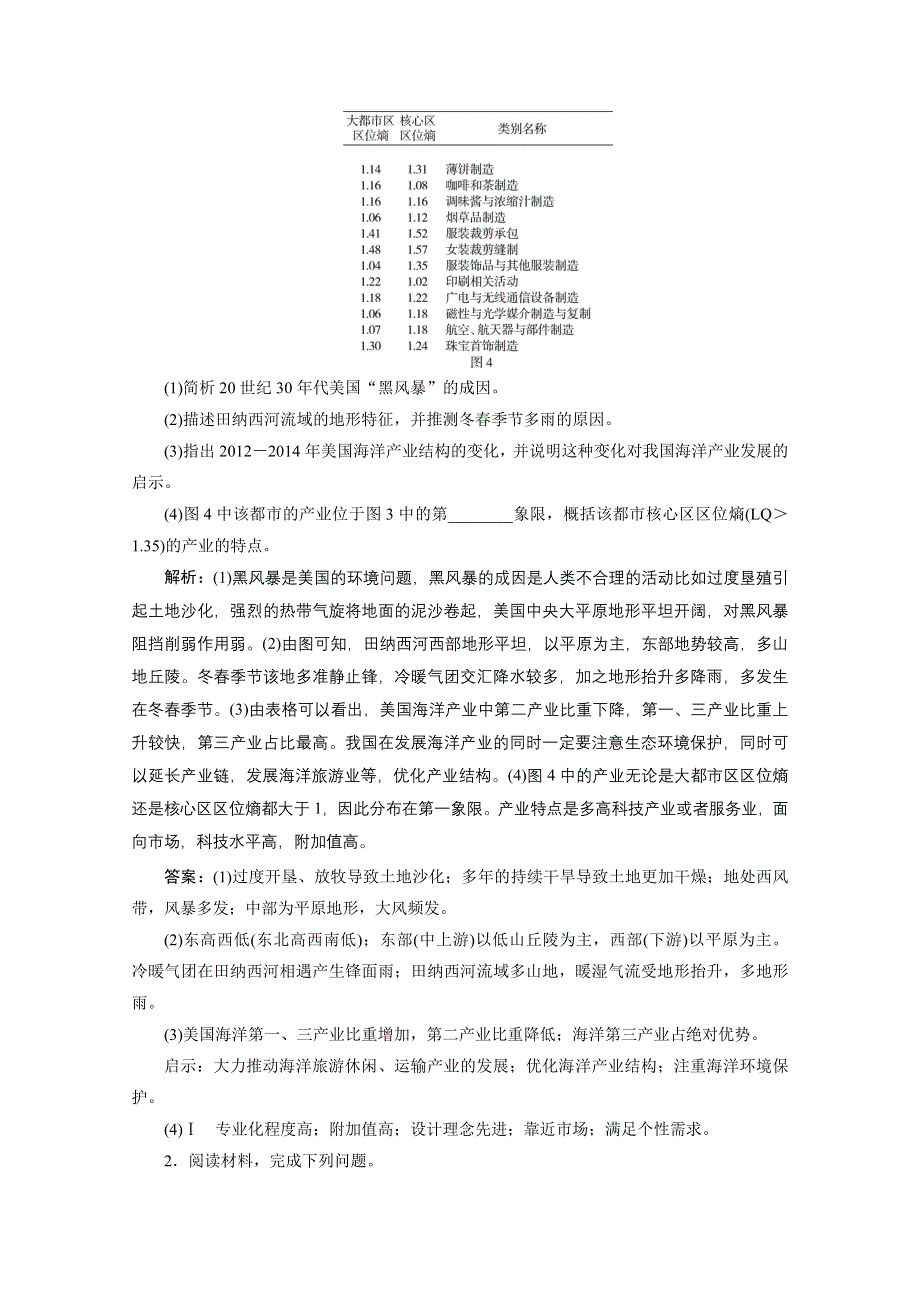 | 大都市区区位熵 | 核心区区位熵 | 类别名称 |
|---|---|---|
| 1.14 | 1.31 | 薄饼制造 |
| 1.16 | 1.08 | 咖啡和茶制造 |
| 1.16 | 1.16 | 调味酱与浓缩汁制造 |
| 1.06 | 1.12 | 烟草品制造 |
| 1.41 | 1.52 | 服装裁剪承包 |
| 1.48 | 1.57 | 女装裁剪缝制 |
| 1.04 | 1.35 | 服装饰品与其他服装制造 |
| 1.22 | 1.02 | 印刷相关活动 |
| 1.18 | 1.22 | 广电与无线通信设备制造 |
| 1.06 | 1.18 | 磁性与光学媒介制造与复制 |
| 1.07 | 1.18 | 航空、航天器与部件制造 |
| 1.30 | 1.24 | 珠宝首饰制造 |

图 4

(1)简析 20 世纪 30 年代美国“黑风暴”的成因。

(2)描述田纳西河流域的地形特征，并推测冬春季节多雨的原因。

(3)指出 2012－2014 年美国海洋产业结构的变化，并说明这种变化对我国海洋产业发展的启示。

(4)图 4 中该都市的产业位于图 3 中的第________象限，概括该都市核心区区位熵(LQ＞1.35)的产业的特点。

解析：(1)黑风暴是美国的环境问题，黑风暴的成因是人类不合理的活动比如过度垦殖引起土地沙化，强烈的热带气旋将地面的泥沙卷起，美国中央大平原地形平坦开阔，对黑风暴阻挡削弱作用弱。(2)由图可知，田纳西河西部地形平坦，以平原为主，东部地势较高，多山地丘陵。冬春季节该地多准静止锋，冷暖气团交汇降水较多，加之地形抬升多降雨，多发生在冬春季节。(3)由表格可以看出，美国海洋产业中第二产业比重下降，第一、三产业比重上升较快，第三产业占比最高。我国在发展海洋产业的同时一定要注意生态环境保护，同时可以延长产业链，发展海洋旅游业等，优化产业结构。(4)图 4 中的产业无论是大都市区区位熵还是核心区区位熵都大于 1，因此分布在第一象限。产业特点是多高科技产业或者服务业，面向市场，科技水平高，附加值高。

答案：(1)过度开垦、放牧导致土地沙化；多年的持续干旱导致土地更加干燥；地处西风带，风暴多发；中部为平原地形，大风频发。

(2)东高西低(东北高西南低)；东部(中上游)以低山丘陵为主，西部(下游)以平原为主。冷暖气团在田纳西河相遇产生锋面雨；田纳西河流域多山地，暖湿气流受地形抬升，多地形雨。

(3)美国海洋第一、三产业比重增加，第二产业比重降低；海洋第三产业占绝对优势。

启示：大力推动海洋旅游休闲、运输产业的发展；优化海洋产业结构；注重海洋环境保护。

(4)Ⅰ　专业化程度高；附加值高；设计理念先进；靠近市场；满足个性需求。

2．阅读材料，完成下列问题。